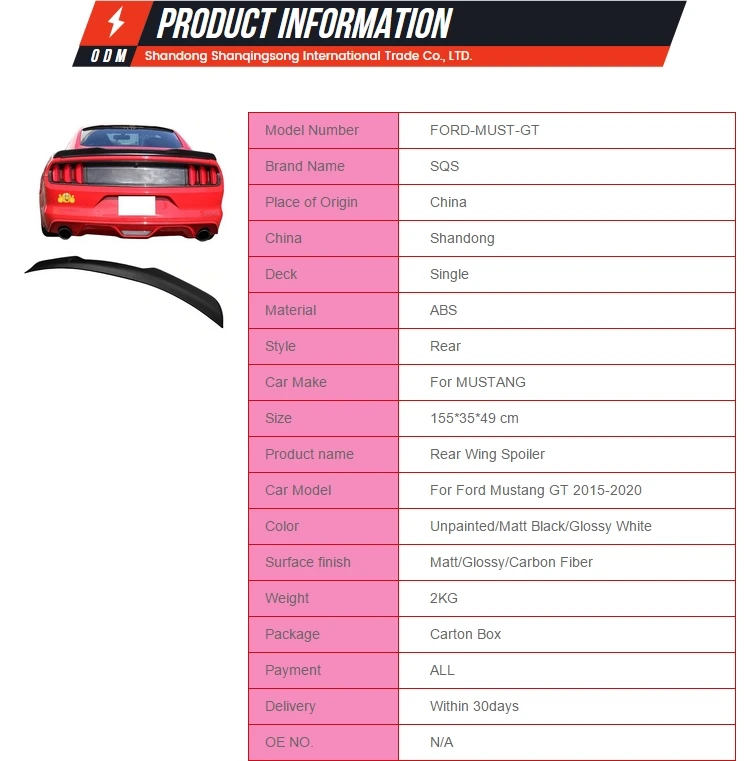 PRODUCT INFORMATION
ODM Shandong Shanqingsong International Trade Co., LTD.

| Model Number | FORD-MUST-GT |
|---|---|
| Brand Name | SQS |
| Place of Origin | China |
| China | Shandong |
| Deck | Single |
| Material | ABS |
| Style | Rear |
| Car Make | For MUSTANG |
| Size | 155*35*49 cm |
| Product name | Rear Wing Spoiler |
| Car Model | For Ford Mustang GT 2015-2020 |
| Color | Unpainted/Matt Black/Glossy White |
| Surface finish | Matt/Glossy/Carbon Fiber |
| Weight | 2KG |
| Package | Carton Box |
| Payment | ALL |
| Delivery | Within 30days |
| OE NO. | N/A |